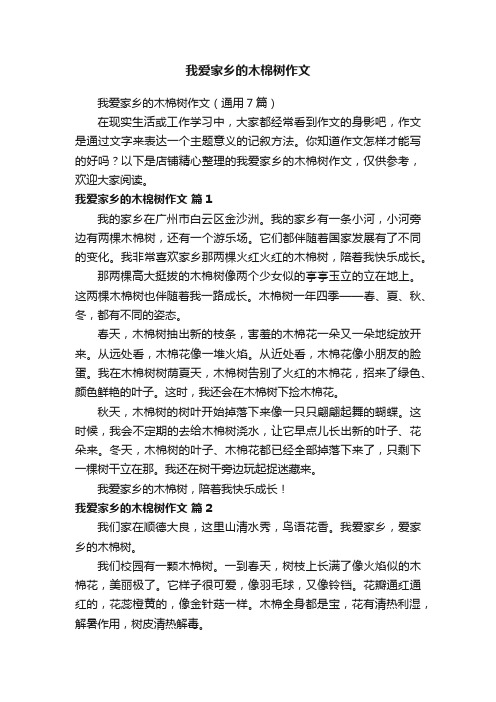 我爱家乡的木棉树作文

我爱家乡的木棉树作文（通用7篇）

在现实生活或工作学习中，大家都经常看到作文的身影吧，作文是通过文字来表达一个主题意义的记叙方法。你知道作文怎样才能写的好吗？以下是店铺精心整理的我爱家乡的木棉树作文，仅供参考，欢迎大家阅读。

我爱家乡的木棉树作文 篇1

我的家乡在广州市白云区金沙洲。我的家乡有一条小河，小河旁边有两棵木棉树，还有一个游乐场。它们都伴随着国家发展有了不同的变化。我非常喜欢家乡那两棵火红火红的木棉树，陪着我快乐成长。

那两棵高大挺拔的木棉树像两个少女似的亭亭玉立的立在地上。这两棵木棉树也伴随着我一路成长。木棉树一年四季——春、夏、秋、冬，都有不同的姿态。

春天，木棉树抽出新的枝条，害羞的木棉花一朵又一朵地绽放开来。从远处看，木棉花像一堆火焰。从近处看，木棉花像小朋友的脸蛋。我在木棉树树荫夏天，木棉树告别了火红的木棉花，招来了绿色、颜色鲜艳的叶子。这时，我还会在木棉树下捡木棉花。

秋天，木棉树的树叶开始掉落下来像一只只翩翩起舞的蝴蝶。这时候，我会不定期的去给木棉树浇水，让它早点儿长出新的叶子、花朵来。冬天，木棉树的叶子、木棉花都已经全部掉落下来了，只剩下一棵树干立在那。我还在树干旁边玩起捉迷藏来。

我爱家乡的木棉树，陪着我快乐成长！

我爱家乡的木棉树作文 篇2

我们家在顺德大良，这里山清水秀，鸟语花香。我爱家乡，爱家乡的木棉树。

我们校园有一颗木棉树。一到春天，树枝上长满了像火焰似的木棉花，美丽极了。它样子很可爱，像羽毛球，又像铃铛。花瓣通红通红的，花蕊橙黄的，像金针菇一样。木棉全身都是宝，花有清热利湿，解暑作用，树皮清热解毒。